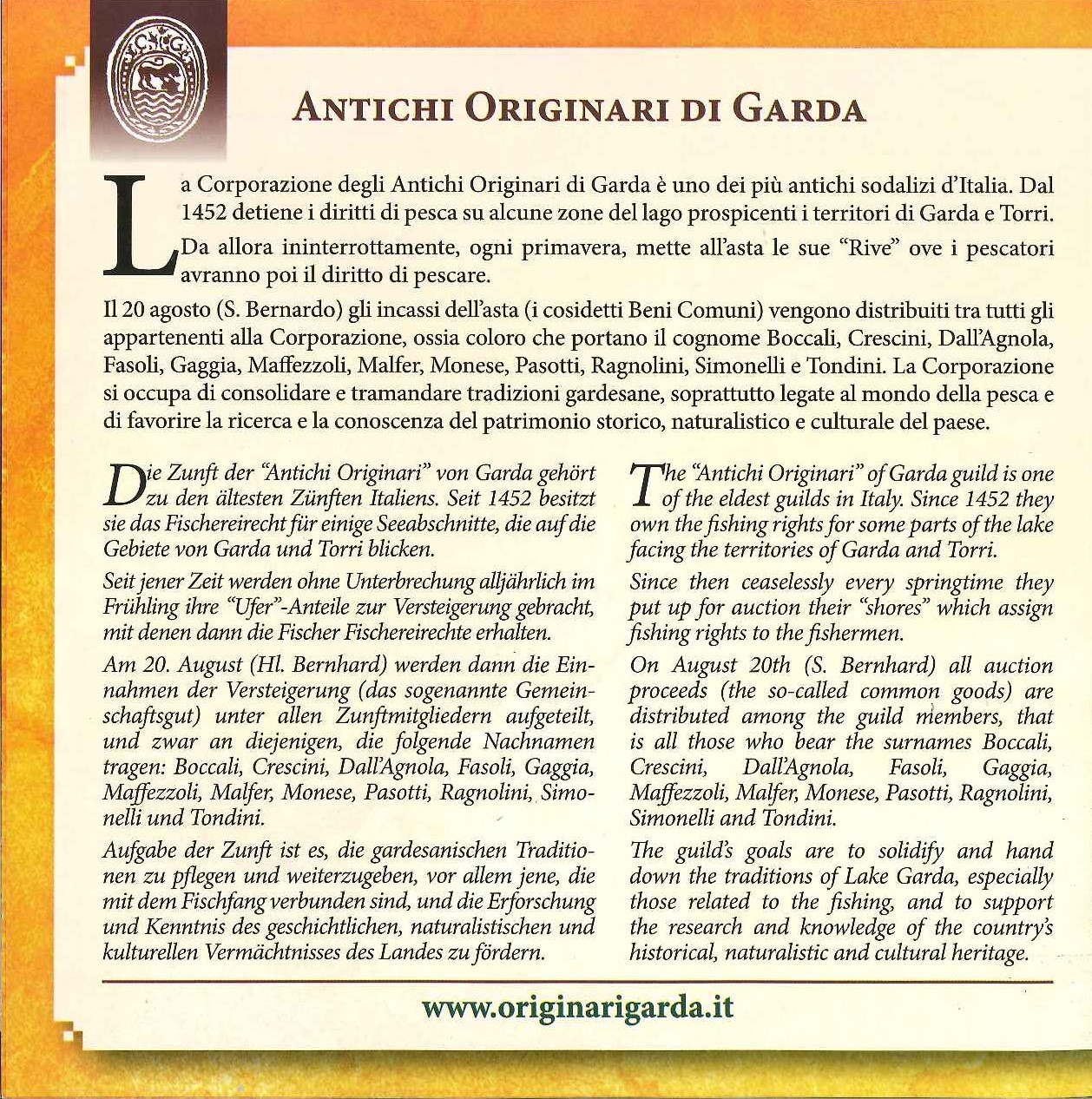 ANTICHI ORIGINARI DI GARDA

La Corporazione degli Antichi Originari di Garda è uno dei più antichi sodalizi d'Italia. Dal 1452 detiene i diritti di pesca su alcune zone del lago prospicenti i territori di Garda e Torri.

Da allora ininterrottamente, ogni primavera, mette all'asta le sue "Rive" ove i pescatori avranno poi il diritto di pescare.

Il 20 agosto (S. Bernardo) gli incassi dell'asta (i cosidetti Beni Comuni) vengono distribuiti tra tutti gli appartenenti alla Corporazione, ossia coloro che portano il cognome Boccali, Crescini, Dall'Agnola, Fasoli, Gaggia, Maffezzoli, Malfer, Monese, Pasotti, Ragnolini, Simonelli e Tondini. La Corporazione si occupa di consolidare e tramandare tradizioni gardesane, soprattutto legate al mondo della pesca e di favorire la ricerca e la conoscenza del patrimonio storico, naturalistico e culturale del paese.

Die Zunft der "Antichi Originari" von Garda gehört zu den ältesten Zünften Italiens. Seit 1452 besitzt sie das Fischereirecht für einige Seeabschnitte, die auf die Gebiete von Garda und Torri blicken.

Seit jener Zeit werden ohne Unterbrechung alljährlich im Frühling ihre "Ufer"-Anteile zur Versteigerung gebracht, mit denen dann die Fischer Fischereirechte erhalten.

Am 20. August (Hl. Bernhard) werden dann die Einnahmen der Versteigerung (das sogenannte Gemeinschaftsgut) unter allen Zunftmitgliedern aufgeteilt, und zwar an diejenigen, die folgende Nachnamen tragen: Boccali, Crescini, Dall'Agnola, Fasoli, Gaggia, Maffezzoli, Malfer, Monese, Pasotti, Ragnolini, Simonelli und Tondini.

Aufgabe der Zunft ist es, die gardesanischen Traditionen zu pflegen und weiterzugeben, vor allem jene, die mit dem Fischfang verbunden sind, und die Erforschung und Kenntnis des geschichtlichen, naturalistischen und kulturellen Vermächtnisses des Landes zu fördern.

The "Antichi Originari" of Garda guild is one of the eldest guilds in Italy. Since 1452 they own the fishing rights for some parts of the lake facing the territories of Garda and Torri.

Since then ceaselessly every springtime they put up for auction their "shores" which assign fishing rights to the fishermen.

On August 20th (S. Bernhard) all auction proceeds (the so-called common goods) are distributed among the guild members, that is all those who bear the surnames Boccali, Crescini, Dall'Agnola, Fasoli, Gaggia, Maffezzoli, Malfer, Monese, Pasotti, Ragnolini, Simonelli and Tondini.

The guild's goals are to solidify and hand down the traditions of Lake Garda, especially those related to the fishing, and to support the research and knowledge of the country's historical, naturalistic and cultural heritage.

www.originarigarda.it